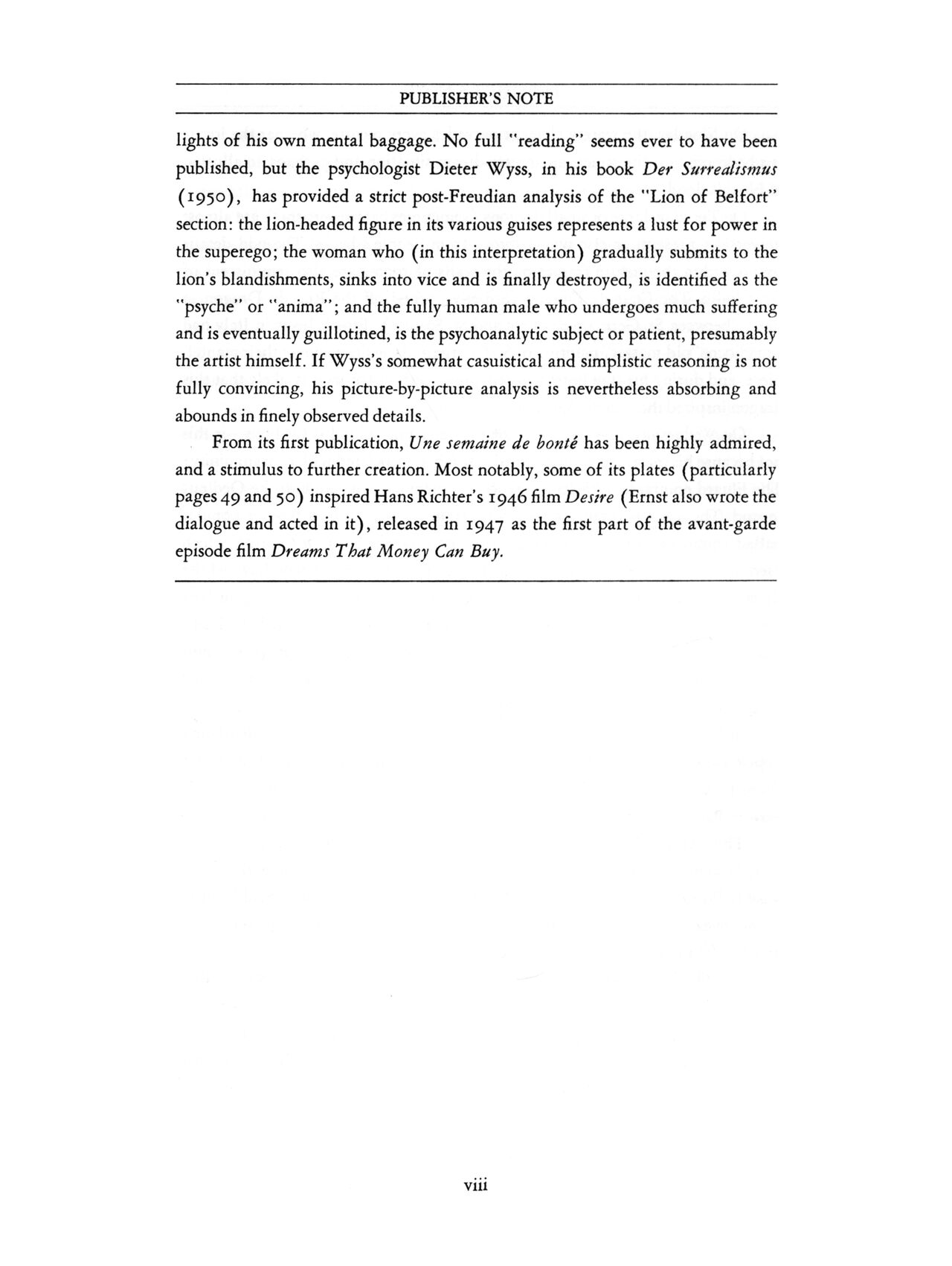 PUBLISHER'S NOTE

lights of his own mental baggage. No full "reading" seems ever to have been published, but the psychologist Dieter Wyss, in his book Der Surrealismus (1950), has provided a strict post-Freudian analysis of the "Lion of Belfort" section: the lion-headed figure in its various guises represents a lust for power in the superego; the woman who (in this interpretation) gradually submits to the lion's blandishments, sinks into vice and is finally destroyed, is identified as the "psyche" or "anima"; and the fully human male who undergoes much suffering and is eventually guillotined, is the psychoanalytic subject or patient, presumably the artist himself. If Wyss's somewhat casuistical and simplistic reasoning is not fully convincing, his picture-by-picture analysis is nevertheless absorbing and abounds in finely observed details.

From its first publication, Une semaine de bonté has been highly admired, and a stimulus to further creation. Most notably, some of its plates (particularly pages 49 and 50) inspired Hans Richter's 1946 film Desire (Ernst also wrote the dialogue and acted in it), released in 1947 as the first part of the avant-garde episode film Dreams That Money Can Buy.

viii